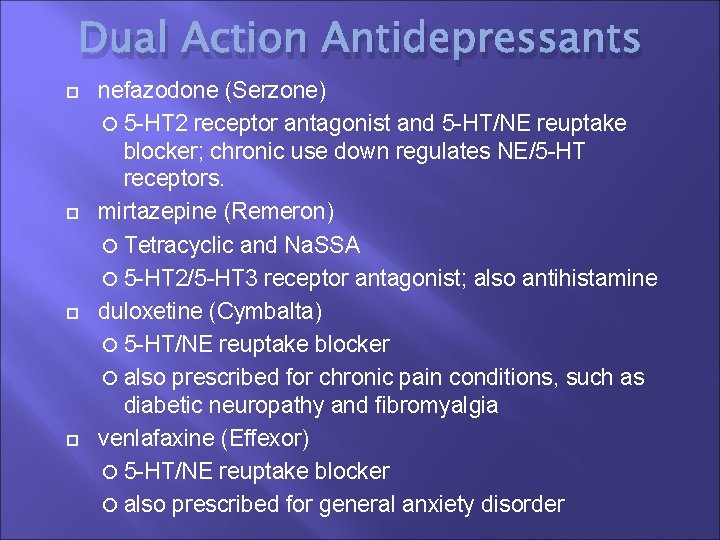 Dual Action Antidepressants

nefazodone (Serzone)

5-HT2 receptor antagonist and 5-HT/NE reuptake blocker; chronic use down regulates NE/5-HT receptors.

mirtazepine (Remeron)

Tetracyclic and NaSSA

5-HT2/5-HT3 receptor antagonist; also antihistamine

duloxetine (Cymbalta)

5-HT/NE reuptake blocker

also prescribed for chronic pain conditions, such as diabetic neuropathy and fibromyalgia

venlafaxine (Effexor)

5-HT/NE reuptake blocker

also prescribed for general anxiety disorder